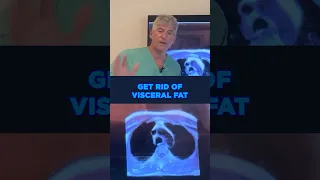 GET RID OF VISCERAL FAT